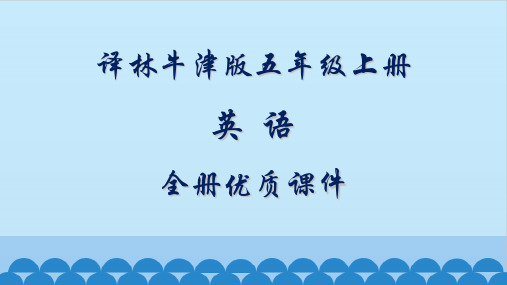 译林牛津版五年级上册

英 语

全册优质课件